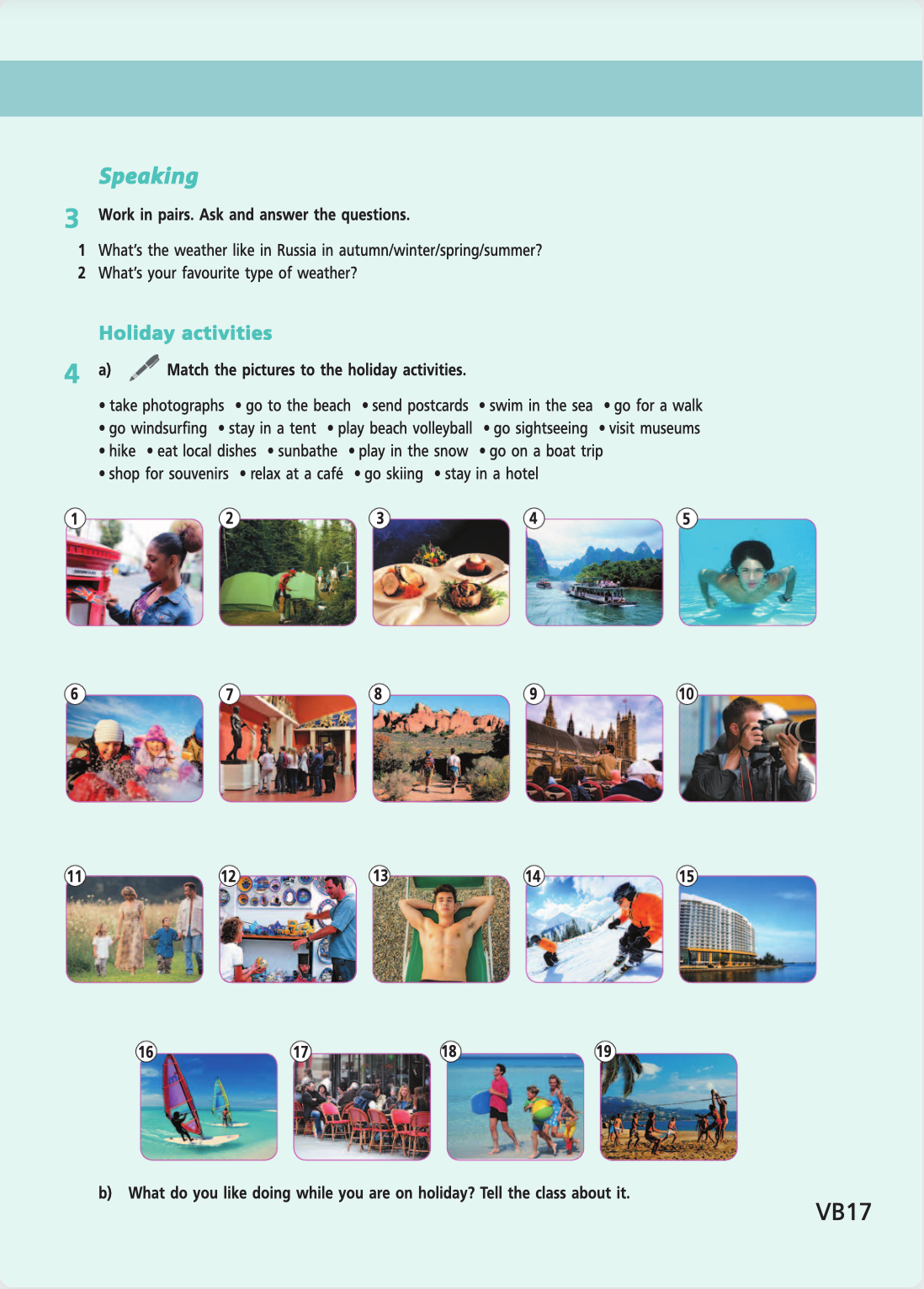 Speaking

3 Work in pairs. Ask and answer the questions.

1 What's the weather like in Russia in autumn/winter/spring/summer?
2 What's your favourite type of weather?

Holiday activities

4 a) Match the pictures to the holiday activities.

• take photographs • go to the beach • send postcards • swim in the sea • go for a walk • go windsurfing • stay in a tent • play beach volleyball • go sightseeing • visit museums • hike • eat local dishes • sunbathe • play in the snow • go on a boat trip • shop for souvenirs • relax at a café • go skiing • stay in a hotel

1 2 3 4 5

6 7 8 9 10

11 12 13 14 15

16 17 18 19

b) What do you like doing while you are on holiday? Tell the class about it.

VB17